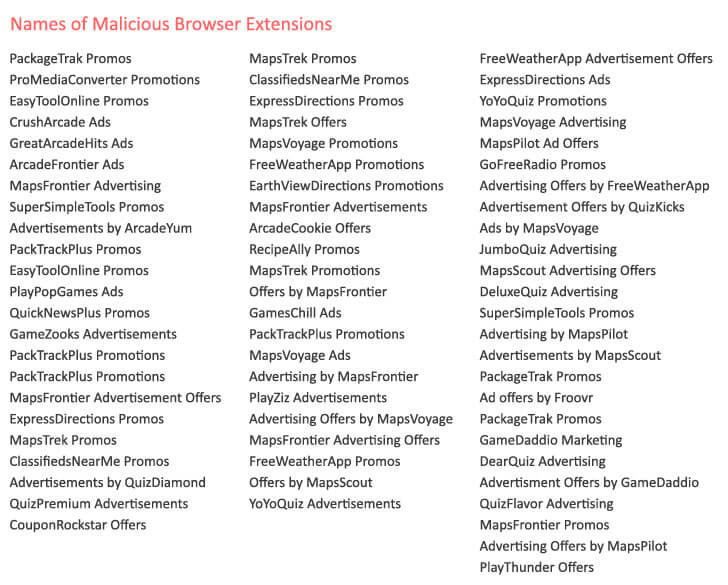 Names of Malicious Browser Extensions

PackageTrak Promos
ProMediaConverter Promotions
EasyToolOnline Promos
CrushArcade Ads
GreatArcadeHits Ads
ArcadeFrontier Ads
MapsFrontier Advertising
SuperSimpleTools Promos
Advertisements by ArcadeYum
PackTrackPlus Promos
EasyToolOnline Promos
PlayPopGames Ads
QuickNewsPlus Promos
GameZooks Advertisements
PackTrackPlus Promotions
PackTrackPlus Promotions
MapsFrontier Advertisement Offers
ExpressDirections Promos
MapsTrek Promos
ClassifiedsNearMe Promos
Advertisements by QuizDiamond
QuizPremium Advertisements
CouponRockstar Offers

MapsTrek Promos
ClassifiedsNearMe Promos
ExpressDirections Promos
MapsTrek Offers
MapsVoyage Promotions
FreeWeatherApp Promotions
EarthViewDirections Promotions
MapsFrontier Advertisements
ArcadeCookie Offers
RecipeAlly Promos
MapsTrek Promotions
Offers by MapsFrontier
GamesChill Ads
PackTrackPlus Promotions
MapsVoyage Ads
Advertising by MapsFrontier
PlayZiz Advertisements
Advertising Offers by MapsVoyage
MapsFrontier Advertising Offers
FreeWeatherApp Promos
Offers by MapsScout
YoYoQuiz Advertisements

FreeWeatherApp Advertisement Offers
ExpressDirections Ads
YoYoQuiz Promotions
MapsVoyage Advertising
MapsPilot Ad Offers
GoFreeRadio Promos
Advertising Offers by FreeWeatherApp
Advertisement Offers by QuizKicks
Ads by MapsVoyage
JumboQuiz Advertising
MapsScout Advertising Offers
DeluxeQuiz Advertising
SuperSimpleTools Promos
Advertising by MapsPilot
Advertisements by MapsScout
PackageTrak Promos
Ad offers by Froovr
PackageTrak Promos
GameDaddio Marketing
DearQuiz Advertising
Advertisment Offers by GameDaddio
QuizFlavor Advertising
MapsFrontier Promos
Advertising Offers by MapsPilot
PlayThunder Offers